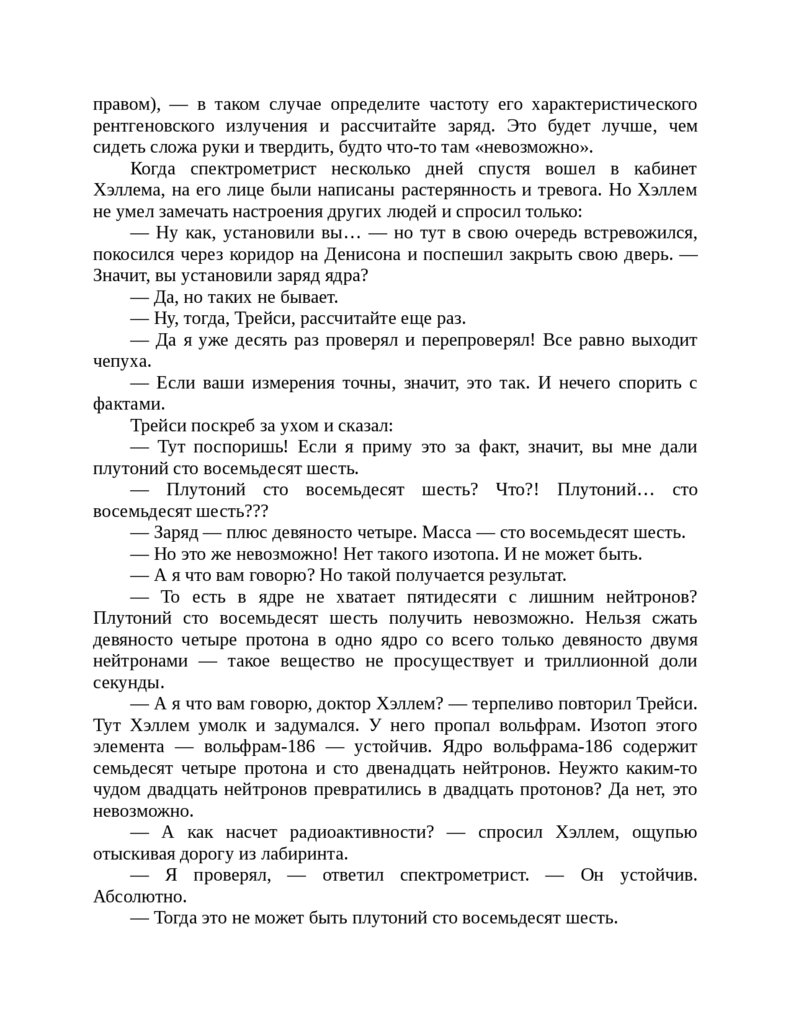 правом), — в таком случае определите частоту его характеристического рентгеновского излучения и рассчитайте заряд. Это будет лучше, чем сидеть сложа руки и твердить, будто что-то там «невозможно».

Когда спектрометрист несколько дней спустя вошел в кабинет Хэллема, на его лице были написаны растерянность и тревога. Но Хэллем не умел замечать настроения других людей и спросил только:

— Ну как, установили вы… — но тут в свою очередь встревожился, покосился через коридор на Денисона и поспешил закрыть свою дверь. — Значит, вы установили заряд ядра?

— Да, но таких не бывает.

— Ну, тогда, Трейси, рассчитайте еще раз.

— Да я уже десять раз проверял и перепроверял! Все равно выходит чепуха.

— Если ваши измерения точны, значит, это так. И нечего спорить с фактами.

Трейси поскреб за ухом и сказал:

— Тут поспоришь! Если я приму это за факт, значит, вы мне дали плутоний сто восемьдесят шесть.

— Плутоний сто восемьдесят шесть? Что?! Плутоний… сто восемьдесят шесть???

— Заряд — плюс девяносто четыре. Масса — сто восемьдесят шесть.

— Но это же невозможно! Нет такого изотопа. И не может быть.

— А я что вам говорю? Но такой получается результат.

— То есть в ядре не хватает пятидесяти с лишним нейтронов? Плутоний сто восемьдесят шесть получить невозможно. Нельзя сжать девяносто четыре протона в одно ядро со всего только девяносто двумя нейтронами — такое вещество не просуществует и триллионной доли секунды.

— А я что вам говорю, доктор Хэллем? — терпеливо повторил Трейси. Тут Хэллем умолк и задумался. У него пропал вольфрам. Изотоп этого элемента — вольфрам-186 — устойчив. Ядро вольфрама-186 содержит семьдесят четыре протона и сто двенадцать нейтронов. Неужто каким-то чудом двадцать нейтронов превратились в двадцать протонов? Да нет, это невозможно.

— А как насчет радиоактивности? — спросил Хэллем, ощупью отыскивая дорогу из лабиринта.

— Я проверял, — ответил спектрометрист. — Он устойчив. Абсолютно.

— Тогда это не может быть плутоний сто восемьдесят шесть.